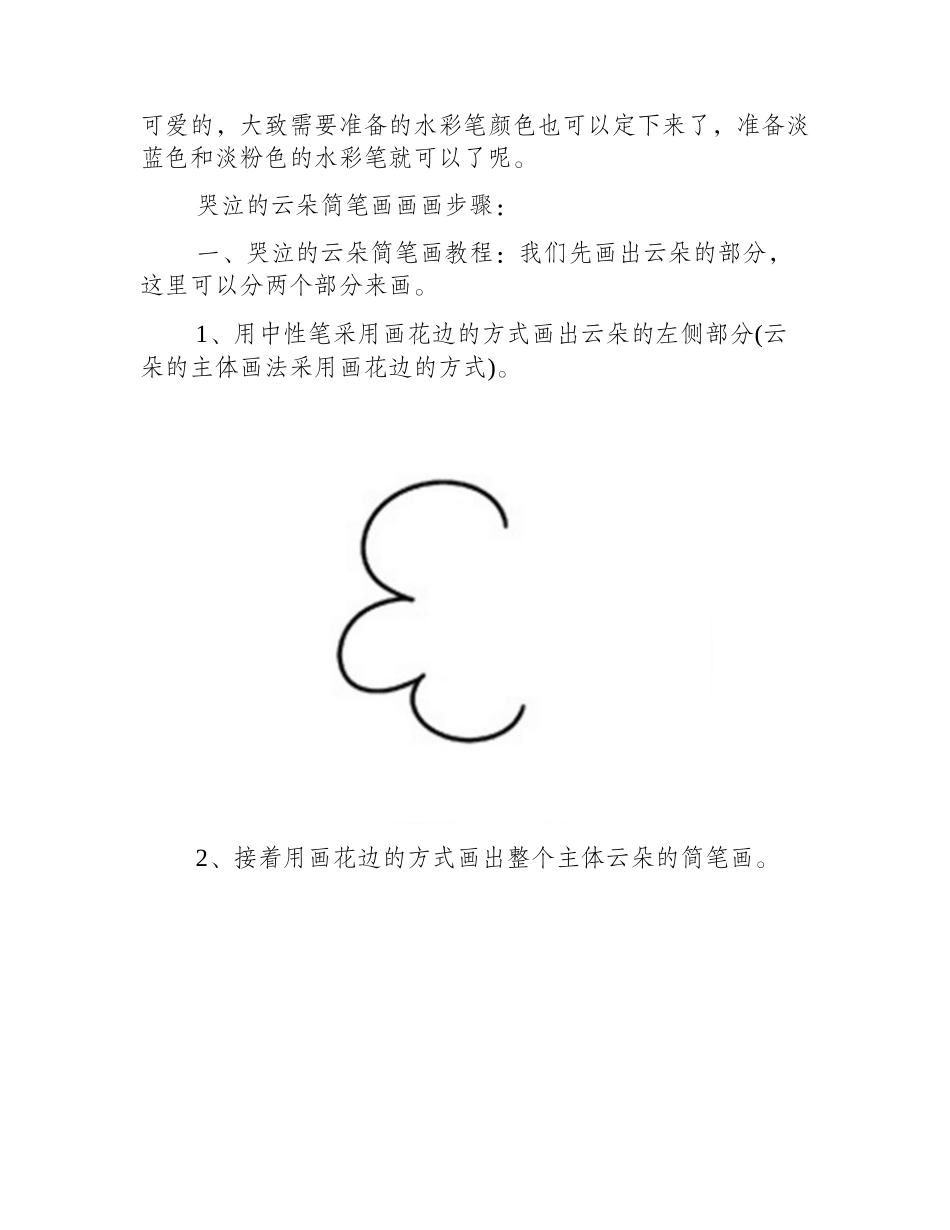 可爱的，大致需要准备的水彩笔颜色也可以定下来了，准备淡蓝色和淡粉色的水彩笔就可以了呢。

哭泣的云朵简笔画画画步骤：

一、哭泣的云朵简笔画教程：我们先画出云朵的部分，这里可以分两个部分来画。

1、用中性笔采用画花边的方式画出云朵的左侧部分(云朵的主体画法采用画花边的方式)。

2、接着用画花边的方式画出整个主体云朵的简笔画。